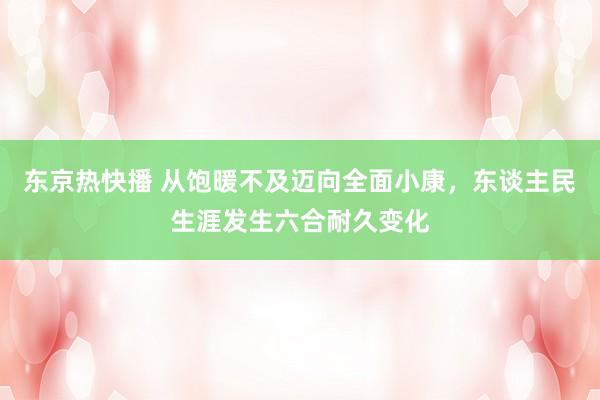 东京热快播 从饱暖不及迈向全面小康，东谈主民生涯发生六合耐久变化